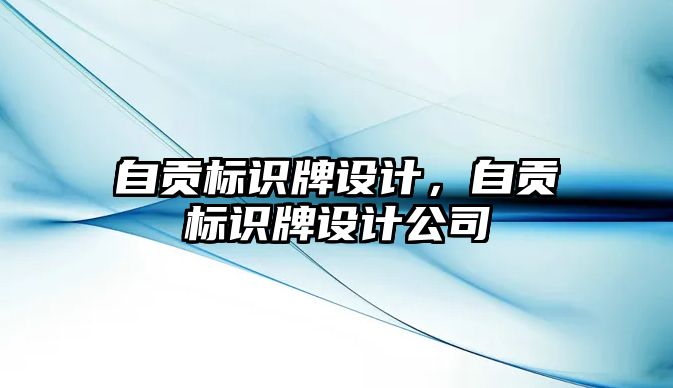 自贡标识牌设计，自贡标识牌设计公司